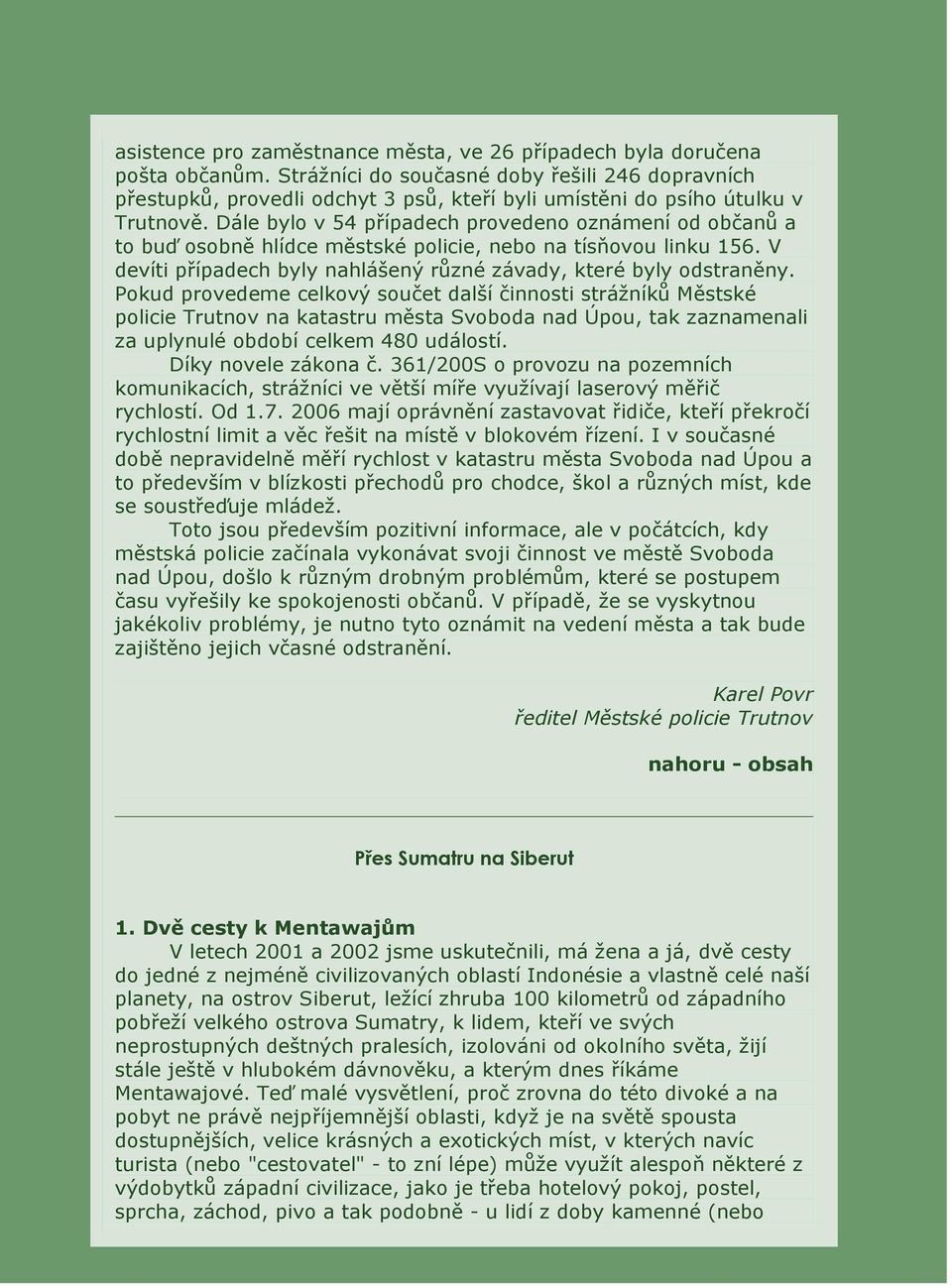 asistence pro zaměstnance města, ve 26 případech byla doručena pošta občanům. Strážníci do současné doby řešili 246 dopravních přestupků, provedli odchyt 3 psů, kteří byli umístěni do psího útulku v Trutnově. Dále bylo v 54 případech provedeno oznámení od občanů a to buď osobně hlídce městské policie, nebo na tísňovou linku 156. V devíti případech byly nahlášený různé závady, které byly odstraněny. Pokud provedeme celkový součet další činnosti strážníků Městské policie Trutnov na katastru města Svoboda nad Úpou, tak zaznamenali za uplynulé období celkem 480 událostí.

Díky novele zákona č. 361/200S o provozu na pozemních komunikacích, strážníci ve větší míře využívají laserový měřič rychlostí. Od 1.7. 2006 mají oprávnění zastavovat řidiče, kteří překročí rychlostní limit a věc řešit na místě v blokovém řízení. I v současné době nepravidelně měří rychlost v katastru města Svoboda nad Úpou a to především v blízkosti přechodů pro chodce, škol a různých míst, kde se soustřeďuje mládež.

Toto jsou především pozitivní informace, ale v počátcích, kdy městská policie začínala vykonávat svoji činnost ve městě Svoboda nad Úpou, došlo k různým drobným problémům, které se postupem času vyřešily ke spokojenosti občanů. V případě, že se vyskytnou jakékoliv problémy, je nutno tyto oznámit na vedení města a tak bude zajištěno jejich včasné odstranění.

Karel Povr
ředitel Městské policie Trutnov

nahoru - obsah

Přes Sumatru na Siberut

1. Dvě cesty k Mentawajům
V letech 2001 a 2002 jsme uskutečnili, má žena a já, dvě cesty do jedné z nejméně civilizovaných oblastí Indonésie a vlastně celé naší planety, na ostrov Siberut, ležící zhruba 100 kilometrů od západního pobřeží velkého ostrova Sumatry, k lidem, kteří ve svých neprostupných deštných pralesích, izolováni od okolního světa, žijí stále ještě v hlubokém dávnověku, a kterým dnes říkáme Mentawajové. Teď malé vysvětlení, proč zrovna do této divoké a na pobyt ne právě nejpříjemnější oblasti, když je na světě spousta dostupnějších, velice krásných a exotických míst, v kterých navíc turista (nebo "cestovatel" - to zní lépe) může využít alespoň některé z výdobytků západní civilizace, jako je třeba hotelový pokoj, postel, sprcha, záchod, pivo a tak podobně - u lidí z doby kamenné (nebo